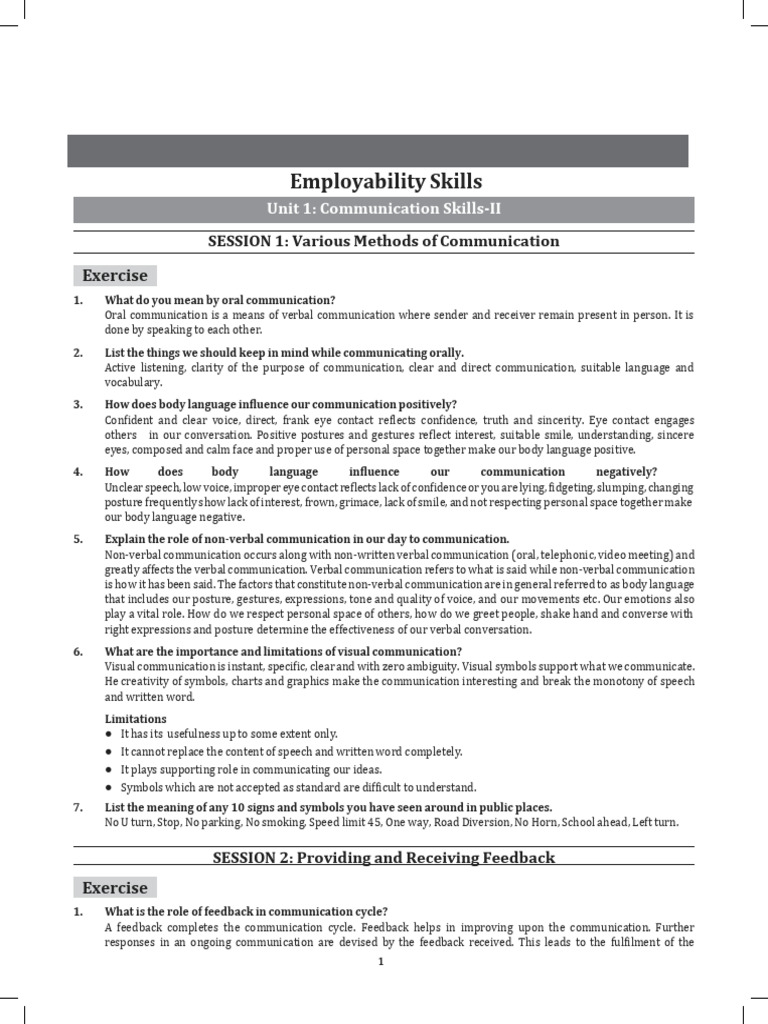 Employability Skills

Unit 1: Communication Skills-II

SESSION 1: Various Methods of Communication

Exercise

1. What do you mean by oral communication?
Oral communication is a means of verbal communication where sender and receiver remain present in person. It is done by speaking to each other.

2. List the things we should keep in mind while communicating orally.
Active listening, clarity of the purpose of communication, clear and direct communication, suitable language and vocabulary.

3. How does body language influence our communication positively?
Confident and clear voice, direct, frank eye contact reflects confidence, truth and sincerity. Eye contact engages others in our conversation. Positive postures and gestures reflect interest, suitable smile, understanding, sincere eyes, composed and calm face and proper use of personal space together make our body language positive.

4. How does body language influence our communication negatively?
Unclear speech, low voice, improper eye contact reflects lack of confidence or you are lying, fidgeting, slumping, changing posture frequently show lack of interest, frown, grimace, lack of smile, and not respecting personal space together make our body language negative.

5. Explain the role of non-verbal communication in our day to communication.
Non-verbal communication occurs along with non-written verbal communication (oral, telephonic, video meeting) and greatly affects the verbal communication. Verbal communication refers to what is said while non-verbal communication is how it has been said. The factors that constitute non-verbal communication are in general referred to as body language that includes our posture, gestures, expressions, tone and quality of voice, and our movements etc. Our emotions also play a vital role. How do we respect personal space of others, how do we greet people, shake hand and converse with right expressions and posture determine the effectiveness of our verbal conversation.

6. What are the importance and limitations of visual communication?
Visual communication is instant, specific, clear and with zero ambiguity. Visual symbols support what we communicate. He creativity of symbols, charts and graphics make the communication interesting and break the monotony of speech and written word.

Limitations
• It has its usefulness up to some extent only.
• It cannot replace the content of speech and written word completely.
• It plays supporting role in communicating our ideas.
• Symbols which are not accepted as standard are difficult to understand.

7. List the meaning of any 10 signs and symbols you have seen around in public places.
No U turn, Stop, No parking, No smoking, Speed limit 45, One way, Road Diversion, No Horn, School ahead, Left turn.

SESSION 2: Providing and Receiving Feedback

Exercise

1. What is the role of feedback in communication cycle?
A feedback completes the communication cycle. Feedback helps in improving upon the communication. Further responses in an ongoing communication are devised by the feedback received. This leads to the fulfilment of the

1